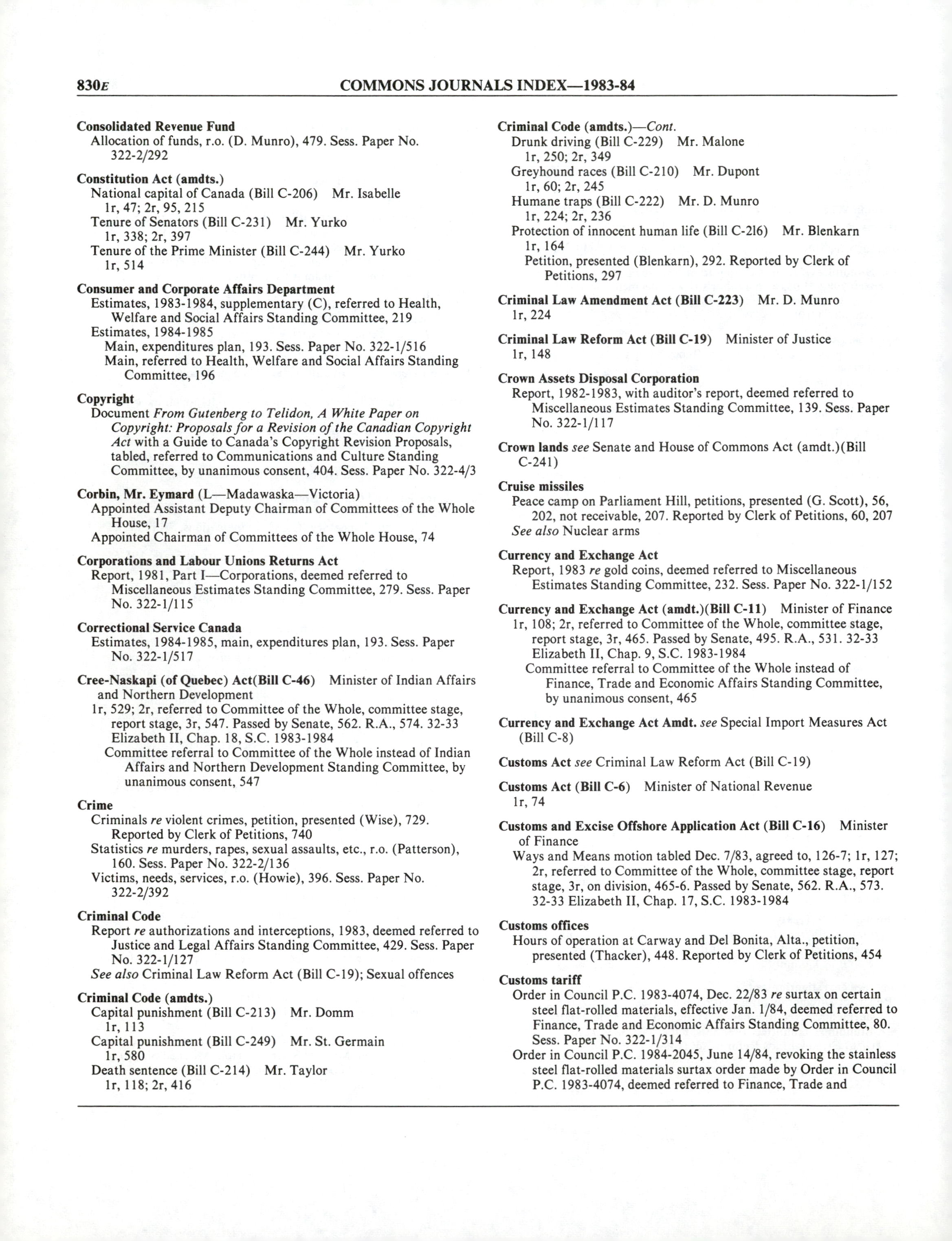 830E COMMONS JOURNALS INDEX—1983-84

Consolidated Revenue Fund
Allocation of funds, r.o. (D. Munro), 479. Sess. Paper No. 322-2/292

Constitution Act (amdts.)
National capital of Canada (Bill C-206) Mr. Isabelle
1r, 47; 2r, 95, 215
Tenure of Senators (Bill C-231) Mr. Yurko
1r, 338; 2r, 397
Tenure of the Prime Minister (Bill C-244) Mr. Yurko
1r, 514

Consumer and Corporate Affairs Department
Estimates, 1983-1984, supplementary (C), referred to Health, Welfare and Social Affairs Standing Committee, 219
Estimates, 1984-1985
Main, expenditures plan, 193. Sess. Paper No. 322-1/516
Main, referred to Health, Welfare and Social Affairs Standing Committee, 196

Copyright
Document From Gutenberg to Telidon, A White Paper on Copyright: Proposals for a Revision of the Canadian Copyright Act with a Guide to Canada's Copyright Revision Proposals, tabled, referred to Communications and Culture Standing Committee, by unanimous consent, 404. Sess. Paper No. 322-4/3

Corbin, Mr. Eymard (L—Madawaska—Victoria)
Appointed Assistant Deputy Chairman of Committees of the Whole House, 17
Appointed Chairman of Committees of the Whole House, 74

Corporations and Labour Unions Returns Act
Report, 1981, Part I—Corporations, deemed referred to Miscellaneous Estimates Standing Committee, 279. Sess. Paper No. 322-1/115

Correctional Service Canada
Estimates, 1984-1985, main, expenditures plan, 193. Sess. Paper No. 322-1/517

Cree-Naskapi (of Quebec) Act(Bill C-46) Minister of Indian Affairs and Northern Development
1r, 529; 2r, referred to Committee of the Whole, committee stage, report stage, 3r, 547. Passed by Senate, 562. R.A., 574. 32-33 Elizabeth II, Chap. 18, S.C. 1983-1984
Committee referral to Committee of the Whole instead of Indian Affairs and Northern Development Standing Committee, by unanimous consent, 547

Crime
Criminals re violent crimes, petition, presented (Wise), 729. Reported by Clerk of Petitions, 740
Statistics re murders, rapes, sexual assaults, etc., r.o. (Patterson), 160. Sess. Paper No. 322-2/136
Victims, needs, services, r.o. (Howie), 396. Sess. Paper No. 322-2/392

Criminal Code
Report re authorizations and interceptions, 1983, deemed referred to Justice and Legal Affairs Standing Committee, 429. Sess. Paper No. 322-1/127
See also Criminal Law Reform Act (Bill C-19); Sexual offences

Criminal Code (amdts.)
Capital punishment (Bill C-213) Mr. Domm
1r, 113
Capital punishment (Bill C-249) Mr. St. Germain
1r, 580
Death sentence (Bill C-214) Mr. Taylor
1r, 118; 2r, 416

Criminal Code (amdts.)—Cont.
Drunk driving (Bill C-229) Mr. Malone
1r, 250; 2r, 349
Greyhound races (Bill C-210) Mr. Dupont
1r, 60; 2r, 245
Humane traps (Bill C-222) Mr. D. Munro
1r, 224; 2r, 236
Protection of innocent human life (Bill C-216) Mr. Blenkarn
1r, 164
Petition, presented (Blenkarn), 292. Reported by Clerk of Petitions, 297

Criminal Law Amendment Act (Bill C-223) Mr. D. Munro
1r, 224

Criminal Law Reform Act (Bill C-19) Minister of Justice
1r, 148

Crown Assets Disposal Corporation
Report, 1982-1983, with auditor's report, deemed referred to Miscellaneous Estimates Standing Committee, 139. Sess. Paper No. 322-1/117

Crown lands see Senate and House of Commons Act (amdt.)(Bill C-241)

Cruise missiles
Peace camp on Parliament Hill, petitions, presented (G. Scott), 56, 202, not receivable, 207. Reported by Clerk of Petitions, 60, 207
See also Nuclear arms

Currency and Exchange Act
Report, 1983 re gold coins, deemed referred to Miscellaneous Estimates Standing Committee, 232. Sess. Paper No. 322-1/152

Currency and Exchange Act (amdt.)(Bill C-11) Minister of Finance
1r, 108; 2r, referred to Committee of the Whole, committee stage, report stage, 3r, 465. Passed by Senate, 495. R.A., 531. 32-33 Elizabeth II, Chap. 9, S.C. 1983-1984
Committee referral to Committee of the Whole instead of Finance, Trade and Economic Affairs Standing Committee, by unanimous consent, 465

Currency and Exchange Act Amdt. see Special Import Measures Act (Bill C-8)

Customs Act see Criminal Law Reform Act (Bill C-19)

Customs Act (Bill C-6) Minister of National Revenue
1r, 74

Customs and Excise Offshore Application Act (Bill C-16) Minister of Finance
Ways and Means motion tabled Dec. 7/83, agreed to, 126-7; 1r, 127; 2r, referred to Committee of the Whole, committee stage, report stage, 3r, on division, 465-6. Passed by Senate, 562. R.A., 573. 32-33 Elizabeth II, Chap. 17, S.C. 1983-1984

Customs offices
Hours of operation at Carway and Del Bonita, Alta., petition, presented (Thacker), 448. Reported by Clerk of Petitions, 454

Customs tariff
Order in Council P.C. 1983-4074, Dec. 22/83 re surtax on certain steel flat-rolled materials, effective Jan. 1/84, deemed referred to Finance, Trade and Economic Affairs Standing Committee, 80. Sess. Paper No. 322-1/314
Order in Council P.C. 1984-2045, June 14/84, revoking the stainless steel flat-rolled materials surtax order made by Order in Council P.C. 1983-4074, deemed referred to Finance, Trade and